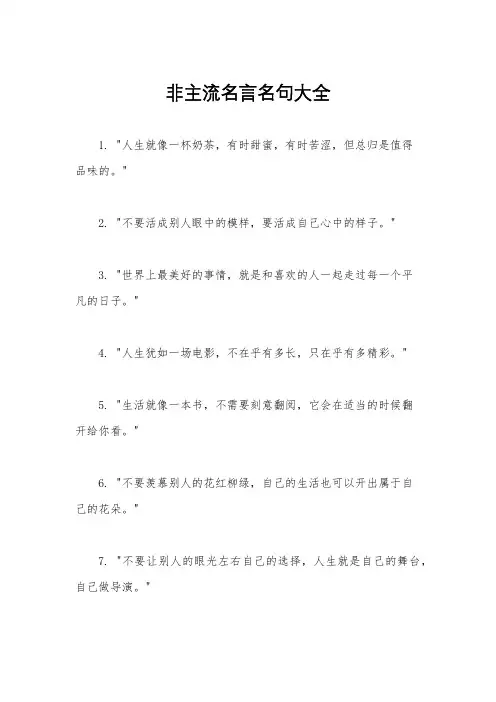 非主流名言名句大全

1. "人生就像一杯奶茶，有时甜蜜，有时苦涩，但总归是值得品味的。"

2. "不要活成别人眼中的模样，要活成自己心中的样子。"

3. "世界上最美好的事情，就是和喜欢的人一起走过每一个平凡的日子。"

4. "人生犹如一场电影，不在乎有多长，只在乎有多精彩。"

5. "生活就像一本书，不需要刻意翻阅，它会在适当的时候翻开给你看。"

6. "不要羡慕别人的花红柳绿，自己的生活也可以开出属于自己的花朵。"

7. "不要让别人的眼光左右自己的选择，人生就是自己的舞台，自己做导演。"